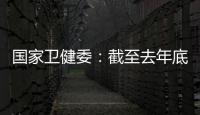 国家卫健委：截至去年底